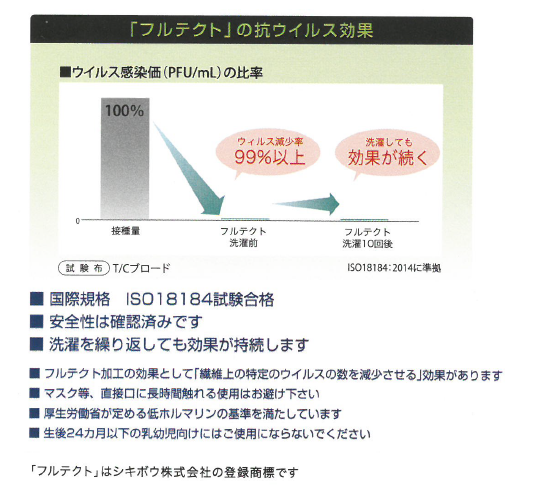 「フルテクト」の抗ウイルス効果

■ウイルス感染価(PFU/mL)の比率

100%

ウィルス減少率
99%以上

洗濯しても
効果が続く

0

接種量

フルテクト
洗濯前

フルテクト
洗濯10回後

試験布 T/Cブロード

ISO18184:2014に準拠

■ 国際規格 ISO18184試験合格
■ 安全性は確認済みです
■ 洗濯を繰り返しても効果が持続します

■ フルテクト加工の効果として「繊維上の特定のウイルスの数を減少させる」効果があります
■ マスク等、直接口に長時間触れる使用はお避け下さい
■ 厚生労働省が定める低ホルマリンの基準を満たしています
■ 生後24カ月以下の乳幼児向けにはご使用にならないでください

「フルテクト」はシキボウ株式会社の登録商標です